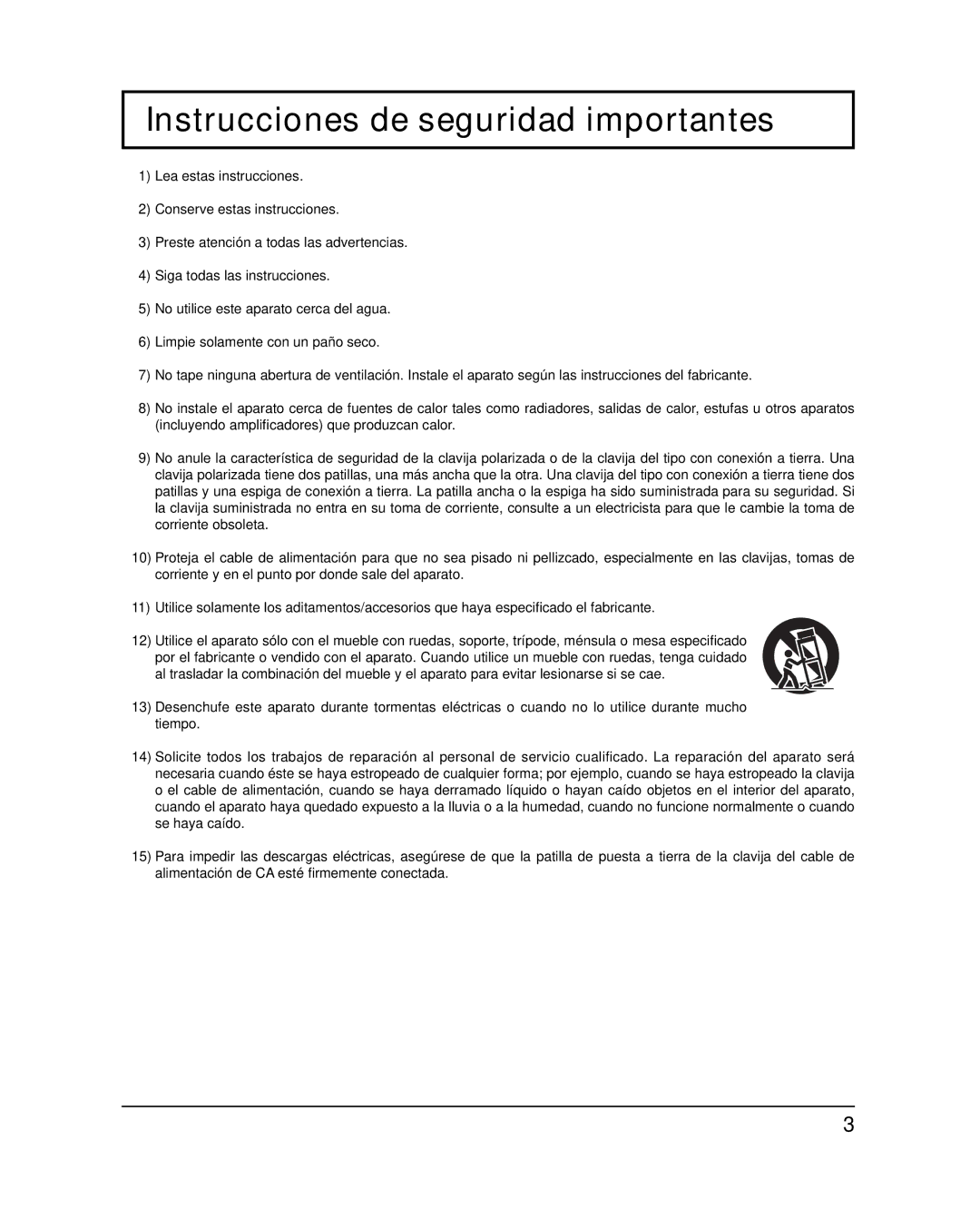 Instrucciones de seguridad importantes

1) Lea estas instrucciones.

2) Conserve estas instrucciones.

3) Preste atención a todas las advertencias.

4) Siga todas las instrucciones.

5) No utilice este aparato cerca del agua.

6) Limpie solamente con un paño seco.

7) No tape ninguna abertura de ventilación. Instale el aparato según las instrucciones del fabricante.

8) No instale el aparato cerca de fuentes de calor tales como radiadores, salidas de calor, estufas u otros aparatos (incluyendo amplificadores) que produzcan calor.

9) No anule la característica de seguridad de la clavija polarizada o de la clavija del tipo con conexión a tierra. Una clavija polarizada tiene dos patillas, una más ancha que la otra. Una clavija del tipo con conexión a tierra tiene dos patillas y una espiga de conexión a tierra. La patilla ancha o la espiga ha sido suministrada para su seguridad. Si la clavija suministrada no entra en su toma de corriente, consulte a un electricista para que le cambie la toma de corriente obsoleta.

10) Proteja el cable de alimentación para que no sea pisado ni pellizcado, especialmente en las clavijas, tomas de corriente y en el punto por donde sale del aparato.

11) Utilice solamente los aditamentos/accesorios que haya especificado el fabricante.

12) Utilice el aparato sólo con el mueble con ruedas, soporte, trípode, ménsula o mesa especificado por el fabricante o vendido con el aparato. Cuando utilice un mueble con ruedas, tenga cuidado al trasladar la combinación del mueble y el aparato para evitar lesionarse si se cae.

13) Desenchufe este aparato durante tormentas eléctricas o cuando no lo utilice durante mucho tiempo.

14) Solicite todos los trabajos de reparación al personal de servicio cualificado. La reparación del aparato será necesaria cuando éste se haya estropeado de cualquier forma; por ejemplo, cuando se haya estropeado la clavija o el cable de alimentación, cuando se haya derramado líquido o hayan caído objetos en el interior del aparato, cuando el aparato haya quedado expuesto a la lluvia o a la humedad, cuando no funcione normalmente o cuando se haya caído.

15) Para impedir las descargas eléctricas, asegúrese de que la patilla de puesta a tierra de la clavija del cable de alimentación de CA esté firmemente conectada.

3